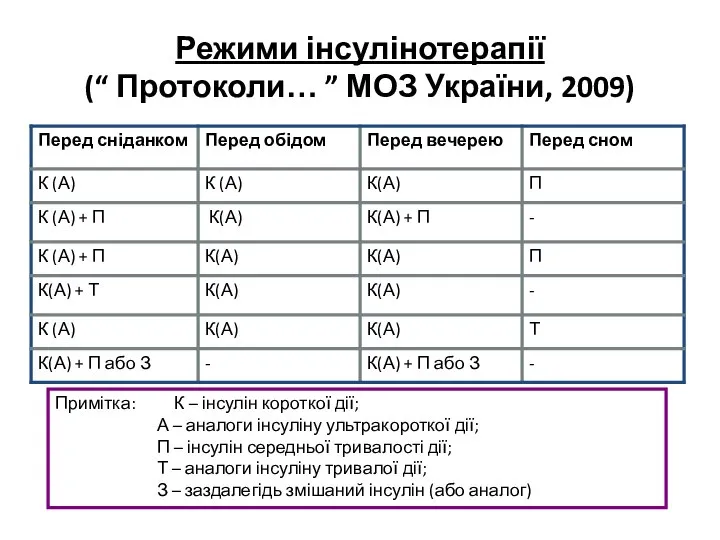 Режими інсулінотерапії
(“ Протоколи… ” МОЗ України, 2009)

| Перед сніданком | Перед обідом | Перед вечерею | Перед сном |
|---|---|---|---|
| К (А) | К (А) | К(А) | П |
| К (А) + П | К(А) | К(А) + П | - |
| К (А) + П | К(А) | К(А) | П |
| К(А) + Т | К(А) | К(А) | - |
| К (А) | К(А) | К(А) | Т |
| К(А) + П або З | - | К(А) + П або З | - |

Примітка: К – інсулін короткої дії;
А – аналоги інсуліну ультракороткої дії;
П – інсулін середньої тривалості дії;
Т – аналоги інсуліну тривалої дії;
З – заздалегідь змішаний інсулін (або аналог)